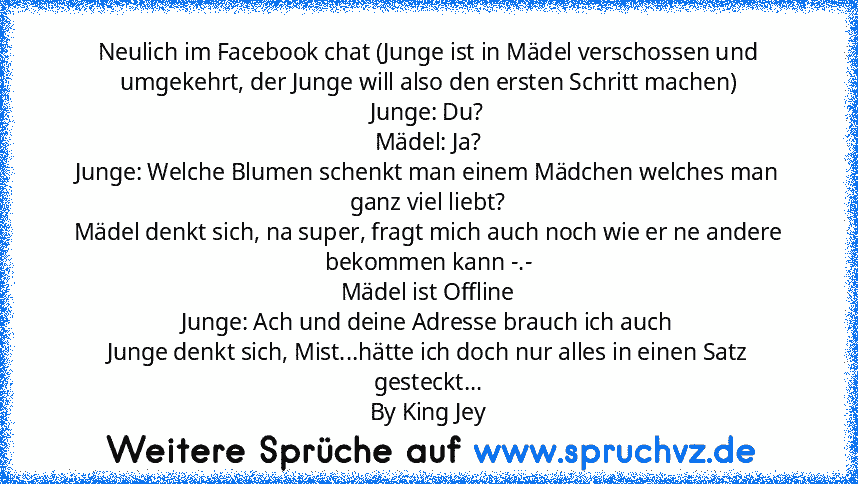 Neulich im Facebook chat (Junge ist in Mädel verschossen und umgekehrt, der Junge will also den ersten Schritt machen)
Junge: Du?
Mädel: Ja?
Junge: Welche Blumen schenkt man einem Mädchen welches man ganz viel liebt?
Mädel denkt sich, na super, fragt mich auch noch wie er ne andere bekommen kann -.-
Mädel ist Offline
Junge: Ach und deine Adresse brauch ich auch
Junge denkt sich, Mist...hätte ich doch nur alles in einen Satz gesteckt...
By King Jey

Weitere Sprüche auf www.spruchvz.de